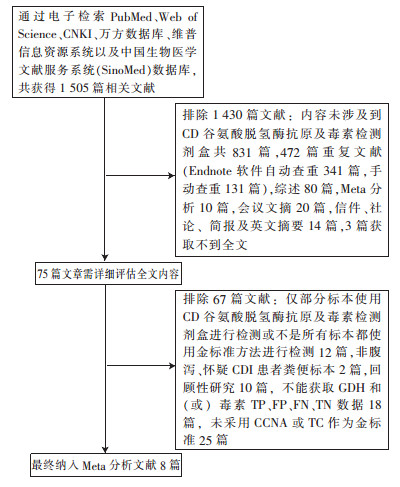 通过电子检索 PubMed、Web of Science、CNKI、万方数据库、维普信息资源系统以及中国生物医学文献服务系统(SinoMed)数据库，共获得 1 505 篇相关文献

排除 1 430 篇文献：内容未涉及到 CD 谷氨酸脱氢酶抗原及毒素检测剂盒共 831 篇，472 篇重复文献(Endnote 软件自动查重 341 篇，手动查重 131 篇)，综述 80 篇，Meta 分析 10 篇，会议文摘 20 篇，信件、社论、简报及英文摘要 14 篇，3 篇获取不到全文

75 篇文章需详细评估全文内容

排除 67 篇文献：仅部分标本使用 CD 谷氨酸脱氢酶抗原及毒素检测剂盒进行检测或不是所有标本都使用金标准方法进行检测 12 篇，非腹泻、怀疑 CDI 患者粪便标本 2 篇，回顾性研究 10 篇，不能获取 GDH 和(或)毒素 TP、FP、FN、TN 数据 18 篇，未采用 CCNA 或 TC 作为金标准 25 篇

最终纳入 Meta 分析文献 8 篇